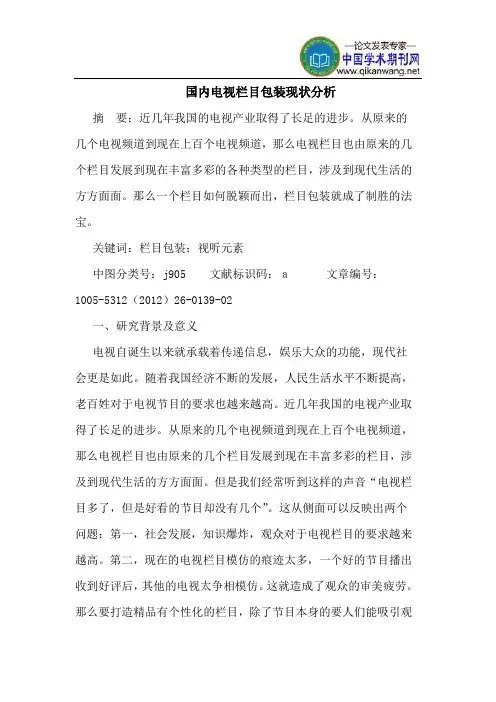 —论文发表专家—
中国学术期刊网
www.qikanwang.net

国内电视栏目包装现状分析

摘 要：近几年我国的电视产业取得了长足的进步。从原来的几个电视频道到现在上百个电视频道，那么电视栏目也由原来的几个栏目发展到现在丰富多彩的各种类型的栏目，涉及到现代生活的方方面面。那么一个栏目如何脱颖而出，栏目包装就成了制胜的法宝。

关键词：栏目包装；视听元素

中图分类号：j905　　文献标识码：a　　　文章编号：1005-5312（2012）26-0139-02

一、研究背景及意义

电视自诞生以来就承载着传递信息，娱乐大众的功能，现代社会更是如此。随着我国经济不断的发展，人民生活水平不断提高，老百姓对于电视节目的要求也越来越高。近几年我国的电视产业取得了长足的进步。从原来的几个电视频道到现在上百个电视频道，那么电视栏目也由原来的几个栏目发展到现在丰富多彩的栏目，涉及到现代生活的方方面面。但是我们经常听到这样的声音“电视栏目多了，但是好看的节目却没有几个”。这从侧面可以反映出两个问题：第一，社会发展，知识爆炸，观众对于电视栏目的要求越来越高。第二，现在的电视栏目模仿的痕迹太多，一个好的节目播出收到好评后，其他的电视太争相模仿。这就造成了观众的审美疲劳。那么要打造精品有个性化的栏目，除了节目本身的要人们能吸引观